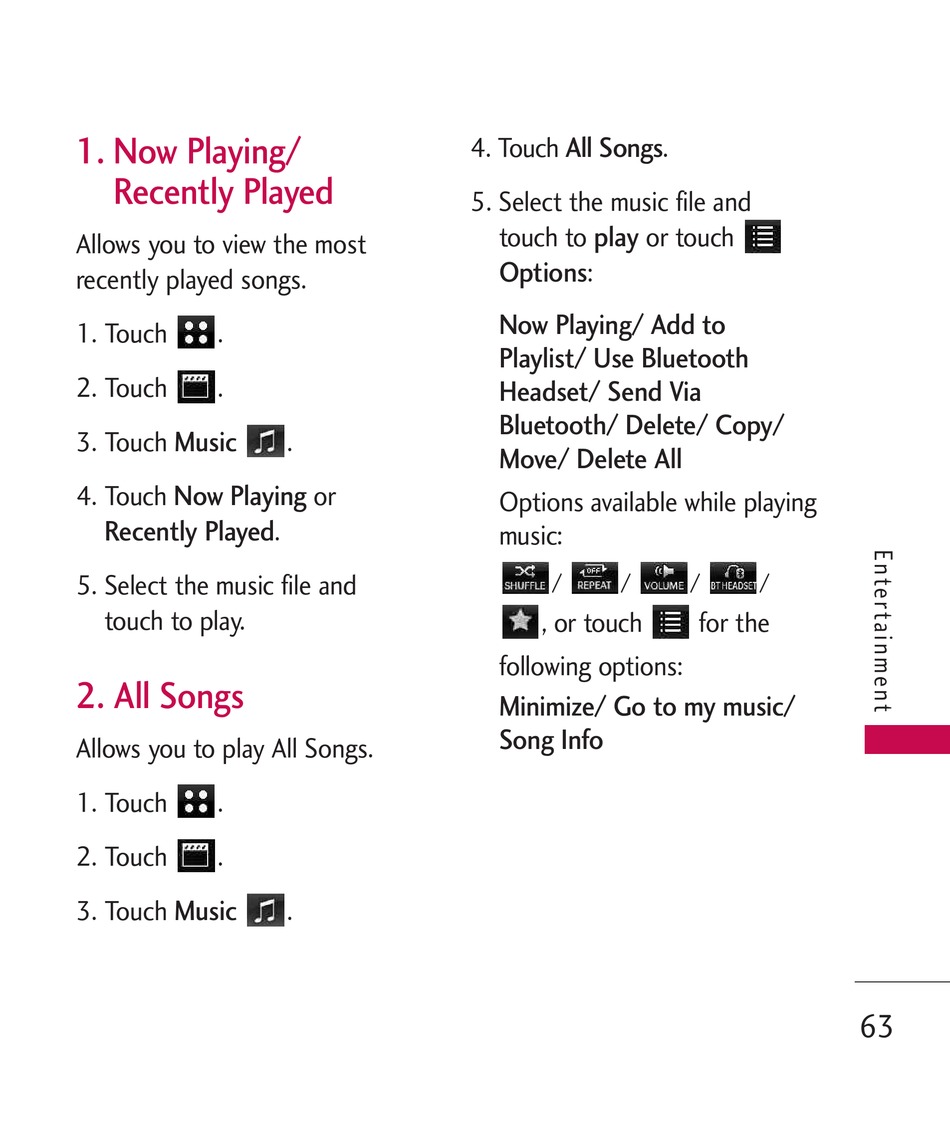 1. Now Playing/ Recently Played

Allows you to view the most recently played songs.

1. Touch .

2. Touch .

3. Touch Music .

4. Touch Now Playing or Recently Played.

5. Select the music file and touch to play.

2. All Songs

Allows you to play All Songs.

1. Touch .

2. Touch .

3. Touch Music .

4. Touch All Songs.

5. Select the music file and touch to play or touch Options:

Now Playing/ Add to Playlist/ Use Bluetooth Headset/ Send Via Bluetooth/ Delete/ Copy/ Move/ Delete All

Options available while playing music:
SHUFFLE / OFF REPEAT / VOLUME / BT HEADSET / , or touch for the following options:

Minimize/ Go to my music/ Song Info

Entertainment

63